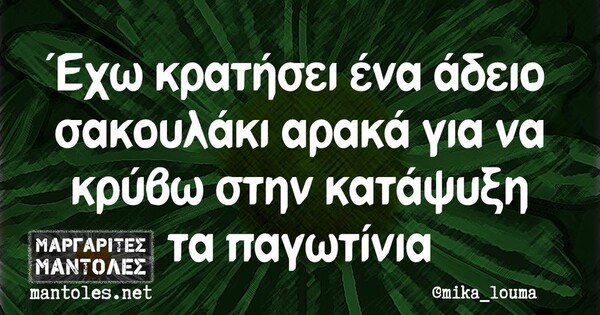 Έχω κρατήσει ένα άδειο σακουλάκι αρακά για να κρύβω στην κατάψυξη τα παγωτίνια

ΜΑΡΓΑΡΙΤΕΣ ΜΑΝΤΟΛΕΣ
mantoles.net

©mika_louma